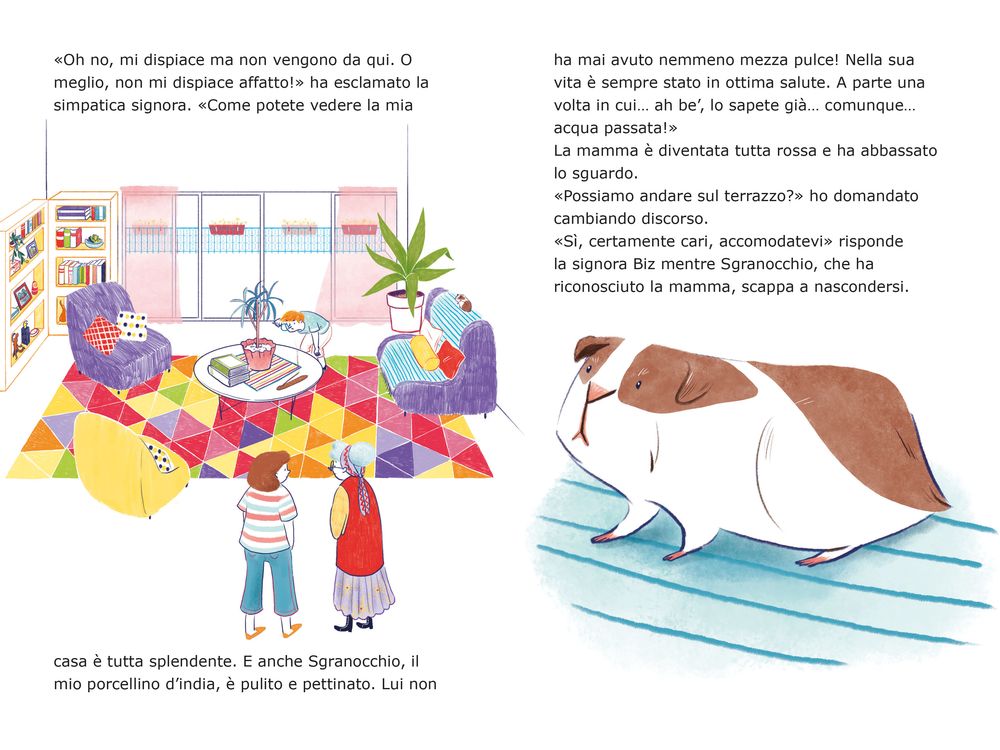 «Oh no, mi dispiace ma non vengono da qui. O meglio, non mi dispiace affatto!» ha esclamato la simpatica signora. «Come potete vedere la mia

casa è tutta splendente. E anche Sgranocchio, il mio porcellino d'india, è pulito e pettinato. Lui non

ha mai avuto nemmeno mezza pulce! Nella sua vita è sempre stato in ottima salute. A parte una volta in cui… ah be', lo sapete già… comunque… acqua passata!»

La mamma è diventata tutta rossa e ha abbassato lo sguardo.

«Possiamo andare sul terrazzo?» ho domandato cambiando discorso.

«Sì, certamente cari, accomodatevi» risponde la signora Biz mentre Sgranocchio, che ha riconosciuto la mamma, scappa a nascondersi.